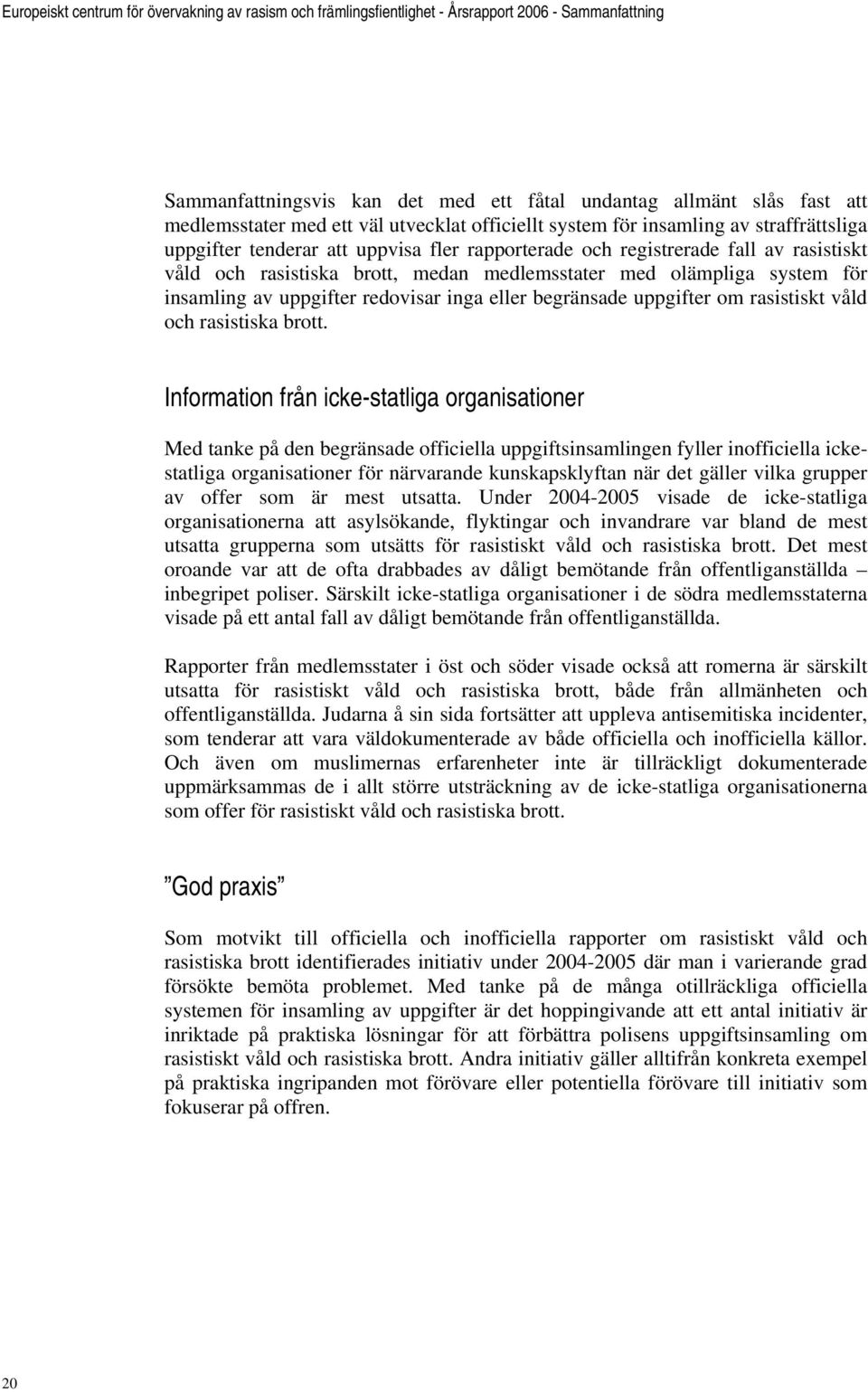 Europeiskt centrum för övervakning av rasism och främlingsfientlighet - Årsrapport 2006 - Sammanfattning

Sammanfattningsvis kan det med ett fåtal undantag allmänt slås fast att medlemsstater med ett väl utvecklat officiellt system för insamling av straffrättsliga uppgifter tenderar att uppvisa fler rapporterade och registrerade fall av rasistiskt våld och rasistiska brott, medan medlemsstater med olämpliga system för insamling av uppgifter redovisar inga eller begränsade uppgifter om rasistiskt våld och rasistiska brott.

Information från icke-statliga organisationer

Med tanke på den begränsade officiella uppgiftsinsamlingen fyller inofficiella icke-statliga organisationer för närvarande kunskapsklyftan när det gäller vilka grupper av offer som är mest utsatta. Under 2004-2005 visade de icke-statliga organisationerna att asylsökande, flyktingar och invandrare var bland de mest utsatta grupperna som utsätts för rasistiskt våld och rasistiska brott. Det mest oroande var att de ofta drabbades av dåligt bemötande från offentliganställda – inbegripet poliser. Särskilt icke-statliga organisationer i de södra medlemsstaterna visade på ett antal fall av dåligt bemötande från offentliganställda.

Rapporter från medlemsstater i öst och söder visade också att romerna är särskilt utsatta för rasistiskt våld och rasistiska brott, både från allmänheten och offentliganställda. Judarna å sin sida fortsätter att uppleva antisemitiska incidenter, som tenderar att vara väldokumenterade av både officiella och inofficiella källor. Och även om muslimernas erfarenheter inte är tillräckligt dokumenterade uppmärksammas de i allt större utsträckning av de icke-statliga organisationerna som offer för rasistiskt våld och rasistiska brott.

”God praxis”

Som motvikt till officiella och inofficiella rapporter om rasistiskt våld och rasistiska brott identifierades initiativ under 2004-2005 där man i varierande grad försökte bemöta problemet. Med tanke på de många otillräckliga officiella systemen för insamling av uppgifter är det hoppingivande att ett antal initiativ är inriktade på praktiska lösningar för att förbättra polisens uppgiftsinsamling om rasistiskt våld och rasistiska brott. Andra initiativ gäller alltifrån konkreta exempel på praktiska ingripanden mot förövare eller potentiella förövare till initiativ som fokuserar på offren.

20